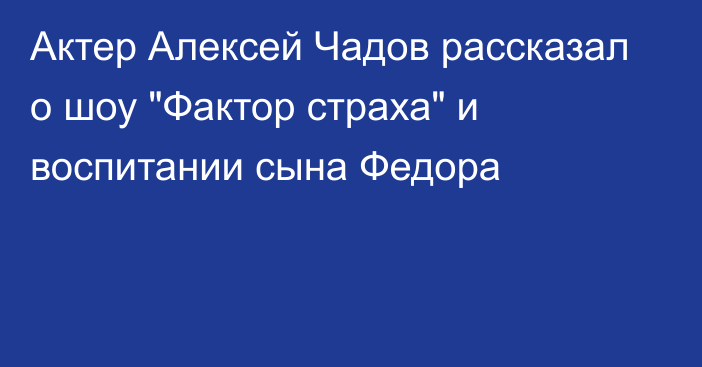 Актер Алексей Чадов рассказал о шоу "Фактор страха" и воспитании сына Федора